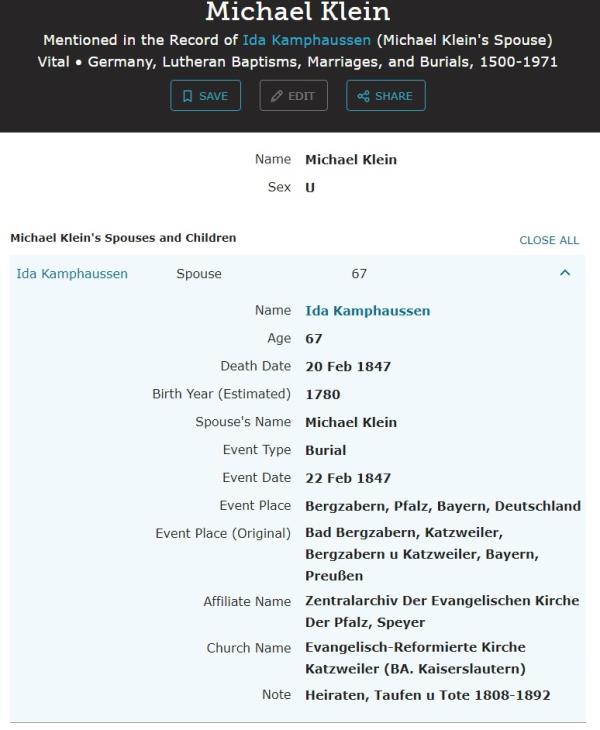 Michael Klein

Mentioned in the Record of Ida Kamphaussen (Michael Klein's Spouse)
Vital • Germany, Lutheran Baptisms, Marriages, and Burials, 1500-1971

SAVE EDIT SHARE

Name Michael Klein
Sex U

Michael Klein's Spouses and Children

CLOSE ALL

Ida Kamphaussen Spouse 67

Name Ida Kamphaussen
Age 67
Death Date 20 Feb 1847
Birth Year (Estimated) 1780
Spouse's Name Michael Klein
Event Type Burial
Event Date 22 Feb 1847
Event Place Bergzabern, Pfalz, Bayern, Deutschland
Event Place (Original) Bad Bergzabern, Katzweiler, Bergzabern u Katzweiler, Bayern, Preußen
Affiliate Name Zentralarchiv Der Evangelischen Kirche Der Pfalz, Speyer
Church Name Evangelisch-Reformierte Kirche Katzweiler (BA. Kaiserslautern)
Note Heiraten, Taufen u Tote 1808-1892